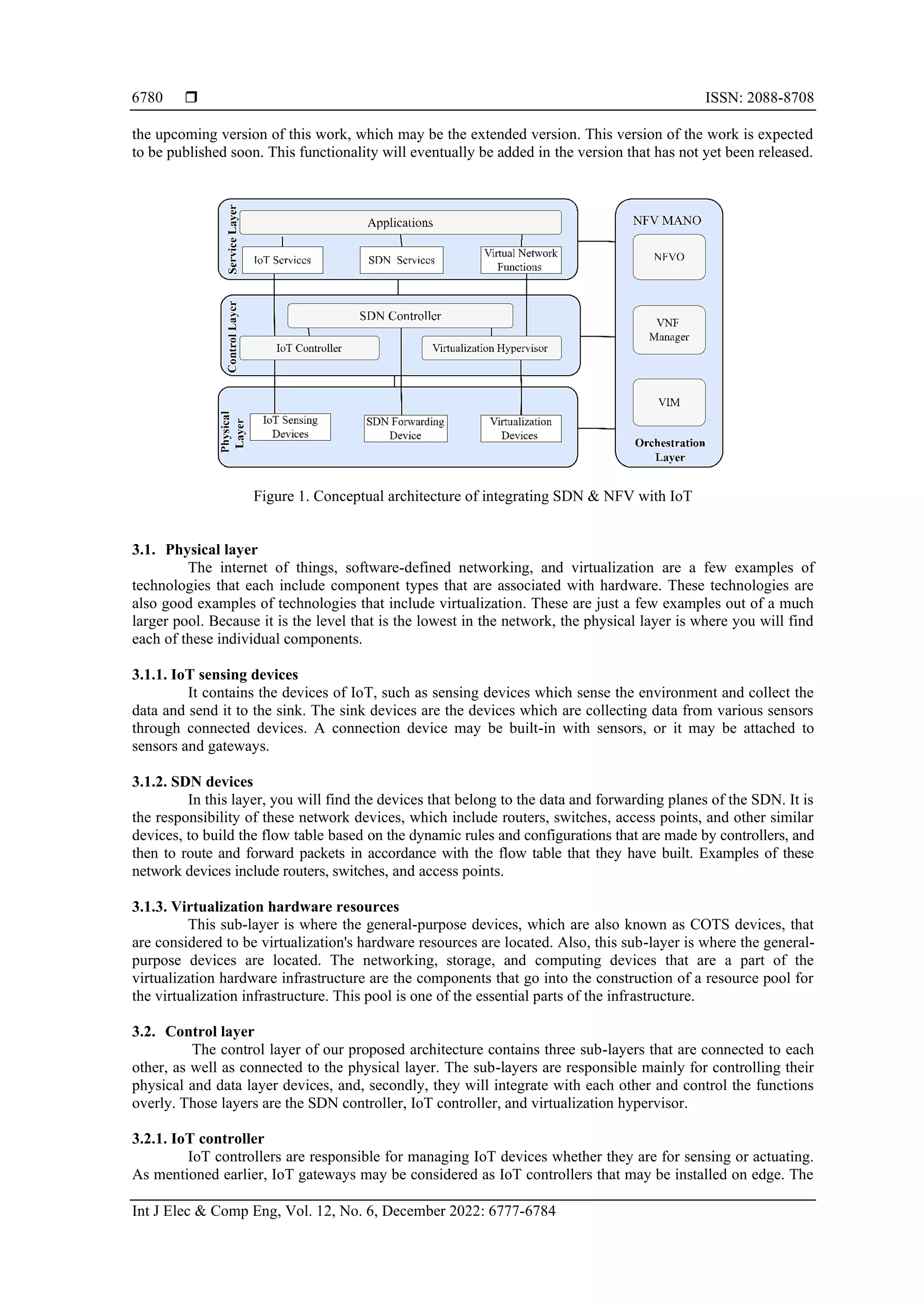 6780 ❒ ISSN: 2088-8708

the upcoming version of this work, which may be the extended version. This version of the work is expected to be published soon. This functionality will eventually be added in the version that has not yet been released.

Service Layer
Applications
IoT Services
SDN Services
Virtual Network Functions
Control Layer
SDN Controller
IoT Controller
Virtualization Hypervisor
Physical Layer
IoT Sensing Devices
SDN Forwarding Device
Virtualization Devices
NFV MANO
NFVO
VNF Manager
VIM
Orchestration Layer

Figure 1. Conceptual architecture of integrating SDN & NFV with IoT

3.1. Physical layer

The internet of things, software-defined networking, and virtualization are a few examples of technologies that each include component types that are associated with hardware. These technologies are also good examples of technologies that include virtualization. These are just a few examples out of a much larger pool. Because it is the level that is the lowest in the network, the physical layer is where you will find each of these individual components.

3.1.1. IoT sensing devices

It contains the devices of IoT, such as sensing devices which sense the environment and collect the data and send it to the sink. The sink devices are the devices which are collecting data from various sensors through connected devices. A connection device may be built-in with sensors, or it may be attached to sensors and gateways.

3.1.2. SDN devices

In this layer, you will find the devices that belong to the data and forwarding planes of the SDN. It is the responsibility of these network devices, which include routers, switches, access points, and other similar devices, to build the flow table based on the dynamic rules and configurations that are made by controllers, and then to route and forward packets in accordance with the flow table that they have built. Examples of these network devices include routers, switches, and access points.

3.1.3. Virtualization hardware resources

This sub-layer is where the general-purpose devices, which are also known as COTS devices, that are considered to be virtualization's hardware resources are located. Also, this sub-layer is where the general-purpose devices are located. The networking, storage, and computing devices that are a part of the virtualization hardware infrastructure are the components that go into the construction of a resource pool for the virtualization infrastructure. This pool is one of the essential parts of the infrastructure.

3.2. Control layer

The control layer of our proposed architecture contains three sub-layers that are connected to each other, as well as connected to the physical layer. The sub-layers are responsible mainly for controlling their physical and data layer devices, and, secondly, they will integrate with each other and control the functions overly. Those layers are the SDN controller, IoT controller, and virtualization hypervisor.

3.2.1. IoT controller

IoT controllers are responsible for managing IoT devices whether they are for sensing or actuating. As mentioned earlier, IoT gateways may be considered as IoT controllers that may be installed on edge. The

Int J Elec & Comp Eng, Vol. 12, No. 6, December 2022: 6777-6784